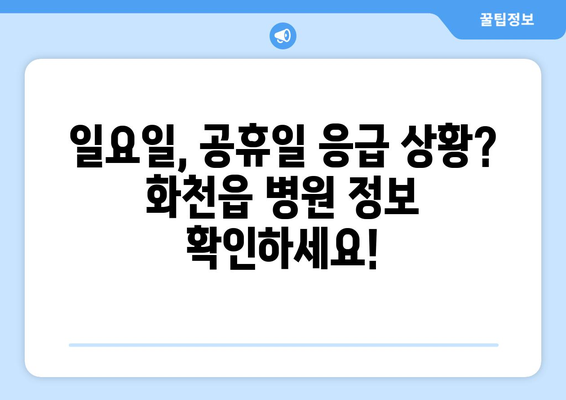 꿀팁정보

일요일, 공휴일 응급 상황? 화천읍 병원 정보 확인하세요!